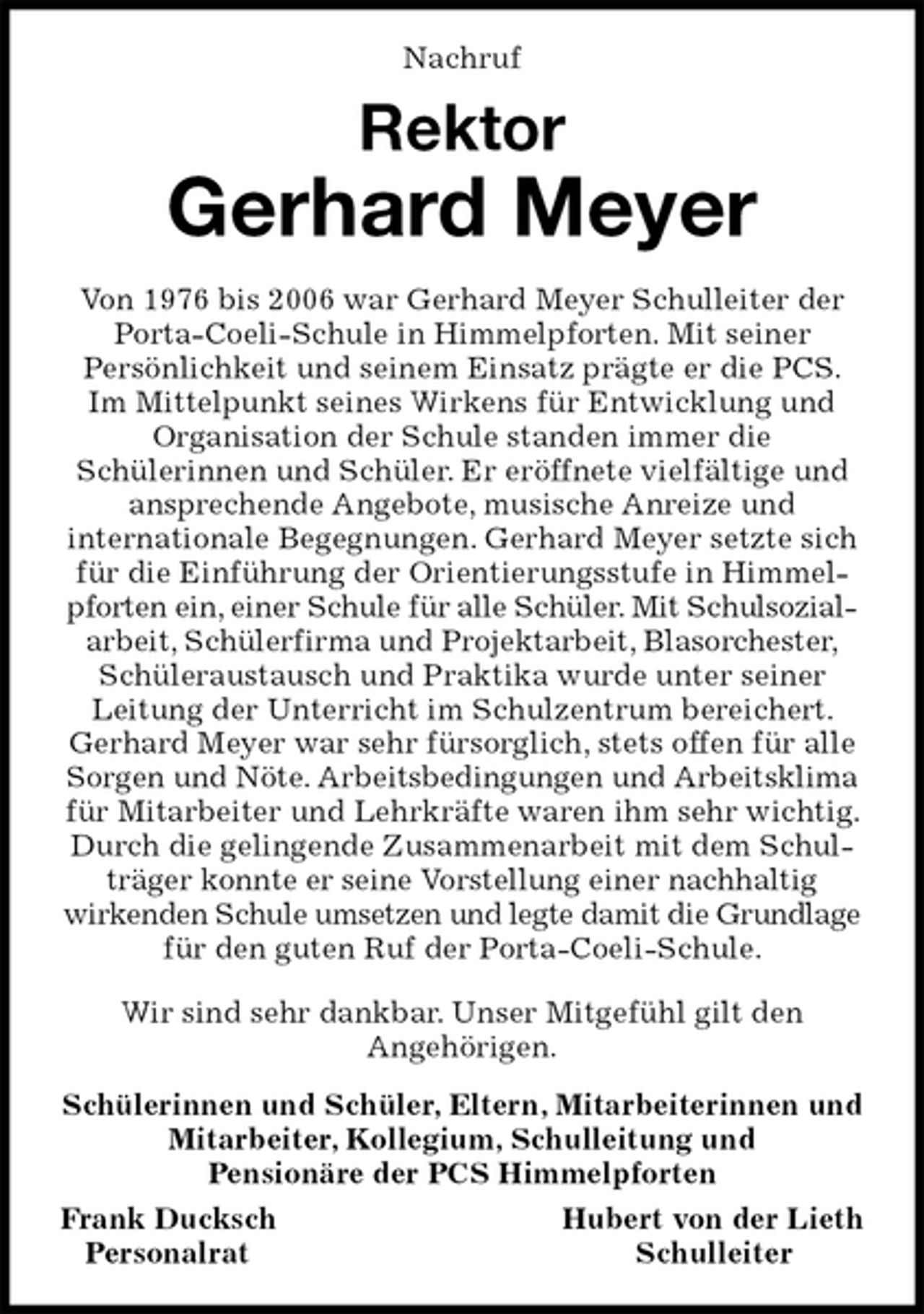 Nachruf

Rektor
Gerhard Meyer

Von 1976 bis 2006 war Gerhard Meyer Schulleiter der Porta-Coeli-Schule in Himmelpforten. Mit seiner Persönlichkeit und seinem Einsatz prägte er die PCS. Im Mittelpunkt seines Wirkens für Entwicklung und Organisation der Schule standen immer die Schülerinnen und Schüler. Er eröffnete vielfältige und ansprechende Angebote, musische Anreize und internationale Begegnungen. Gerhard Meyer setzte sich für die Einführung der Orientierungsstufe in Himmelpforten ein, einer Schule für alle Schüler. Mit Schulsozialarbeit, Schülerfirma und Projektarbeit, Blasorchester, Schüleraustausch und Praktika wurde unter seiner Leitung der Unterricht im Schulzentrum bereichert. Gerhard Meyer war sehr fürsorglich, stets offen für alle Sorgen und Nöte. Arbeitsbedingungen und Arbeitsklima für Mitarbeiter und Lehrkräfte waren ihm sehr wichtig. Durch die gelingende Zusammenarbeit mit dem Schulträger konnte er seine Vorstellung einer nachhaltig wirkenden Schule umsetzen und legte damit die Grundlage für den guten Ruf der Porta-Coeli-Schule.

Wir sind sehr dankbar. Unser Mitgefühl gilt den Angehörigen.

Schülerinnen und Schüler, Eltern, Mitarbeiterinnen und Mitarbeiter, Kollegium, Schulleitung und Pensionäre der PCS Himmelpforten

Frank Ducksch
Personalrat

Hubert von der Lieth
Schulleiter